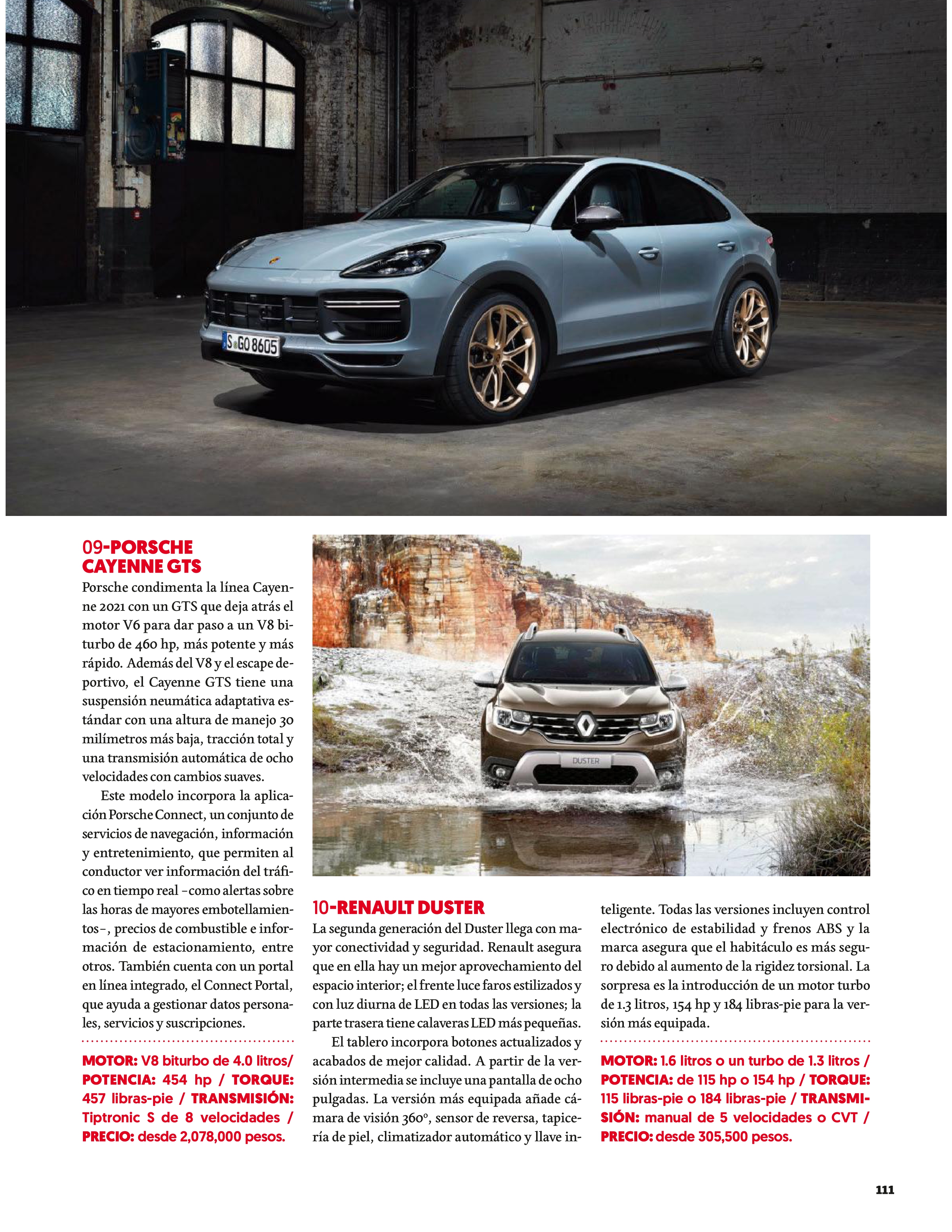 S GO 8605

09-PORSCHE CAYENNE GTS

Porsche condimenta la línea Cayenne 2021 con un GTS que deja atrás el motor V6 para dar paso a un V8 biturbo de 460 hp, más potente y más rápido. Además del V8 y el escape deportivo, el Cayenne GTS tiene una suspensión neumática adaptativa estándar con una altura de manejo 30 milímetros más baja, tracción total y una transmisión automática de ocho velocidades con cambios suaves.

Este modelo incorpora la aplicación Porsche Connect, un conjunto de servicios de navegación, información y entretenimiento, que permiten al conductor ver información del tráfico en tiempo real –como alertas sobre las horas de mayores embotellamientos–, precios de combustible e información de estacionamiento, entre otros. También cuenta con un portal en línea integrado, el Connect Portal, que ayuda a gestionar datos personales, servicios y suscripciones.

MOTOR: V8 biturbo de 4.0 litros/ POTENCIA: 454 hp / TORQUE: 457 libras-pie / TRANSMISIÓN: Tiptronic S de 8 velocidades / PRECIO: desde 2,078,000 pesos.

DUSTER

10-RENAULT DUSTER

La segunda generación del Duster llega con mayor conectividad y seguridad. Renault asegura que en ella hay un mejor aprovechamiento del espacio interior; el frente luce faros estilizados y con luz diurna de LED en todas las versiones; la parte trasera tiene calaveras LED más pequeñas.

El tablero incorpora botones actualizados y acabados de mejor calidad. A partir de la versión intermedia se incluye una pantalla de ocho pulgadas. La versión más equipada añade cámara de visión 360°, sensor de reversa, tapicería de piel, climatizador automático y llave inteligente. Todas las versiones incluyen control electrónico de estabilidad y frenos ABS y la marca asegura que el habitáculo es más seguro debido al aumento de la rigidez torsional. La sorpresa es la introducción de un motor turbo de 1.3 litros, 154 hp y 184 libras-pie para la versión más equipada.

MOTOR: 1.6 litros o un turbo de 1.3 litros / POTENCIA: de 115 hp o 154 hp / TORQUE: 115 libras-pie o 184 libras-pie / TRANSMISIÓN: manual de 5 velocidades o CVT / PRECIO: desde 305,500 pesos.

111